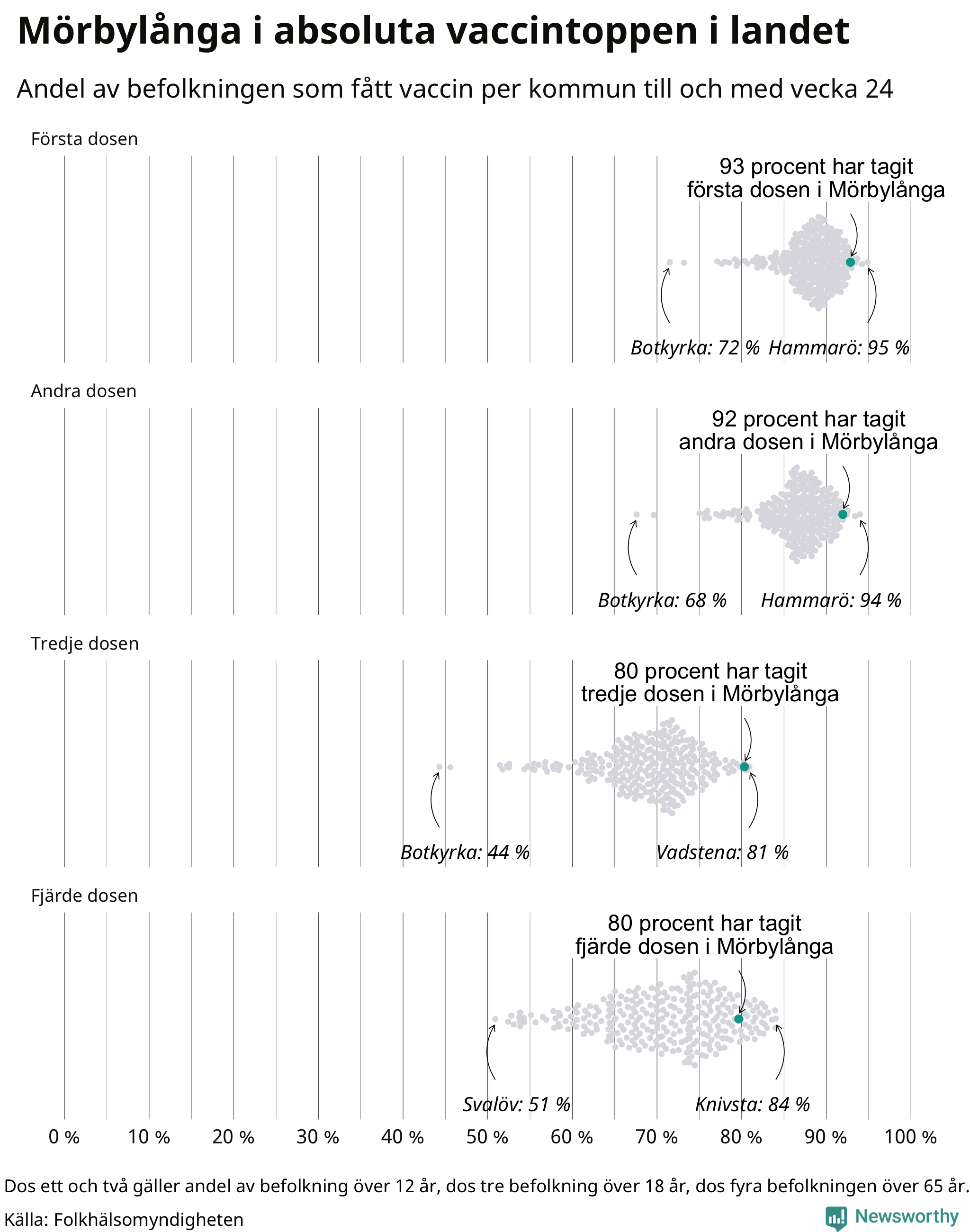 Mörbylånga i absoluta vaccintoppen i landet

Andel av befolkningen som fått vaccin per kommun till och med vecka 24

Första dosen

93 procent har tagit första dosen i Mörbylånga

Botkyrka: 72 %
Hammarö: 95 %

Andra dosen

92 procent har tagit andra dosen i Mörbylånga

Botkyrka: 68 %
Hammarö: 94 %

Tredje dosen

80 procent har tagit tredje dosen i Mörbylånga

Botkyrka: 44 %
Vadstena: 81 %

Fjärde dosen

80 procent har tagit fjärde dosen i Mörbylånga

Svalöv: 51 %
Knivsta: 84 %

0 % 10 % 20 % 30 % 40 % 50 % 60 % 70 % 80 % 90 % 100 %

Dos ett och två gäller andel av befolkning över 12 år, dos tre befolkning över 18 år, dos fyra befolkningen över 65 år.

Källa: Folkhälsomyndigheten

Newsworthy